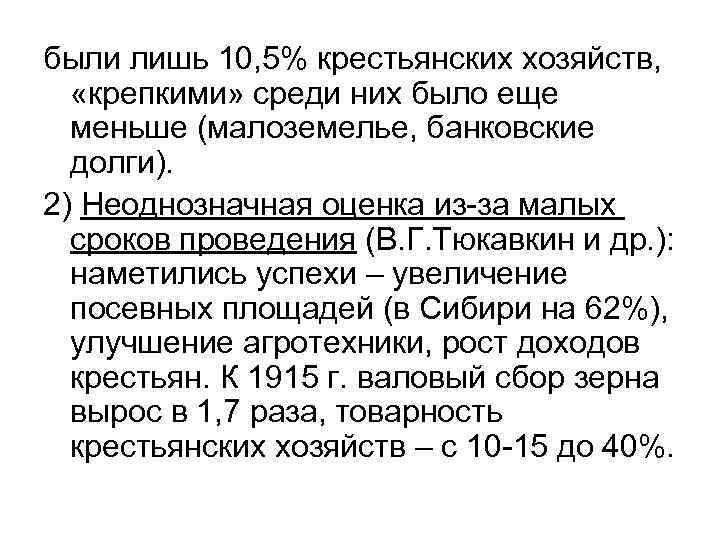 были лишь 10,5% крестьянских хозяйств, «крепкими» среди них было еще меньше (малоземелье, банковские долги).

2) Неоднозначная оценка из-за малых сроков проведения (В.Г.Тюкавкин и др.): наметились успехи – увеличение посевных площадей (в Сибири на 62%), улучшение агротехники, рост доходов крестьян. К 1915 г. валовый сбор зерна вырос в 1,7 раза, товарность крестьянских хозяйств – с 10-15 до 40%.